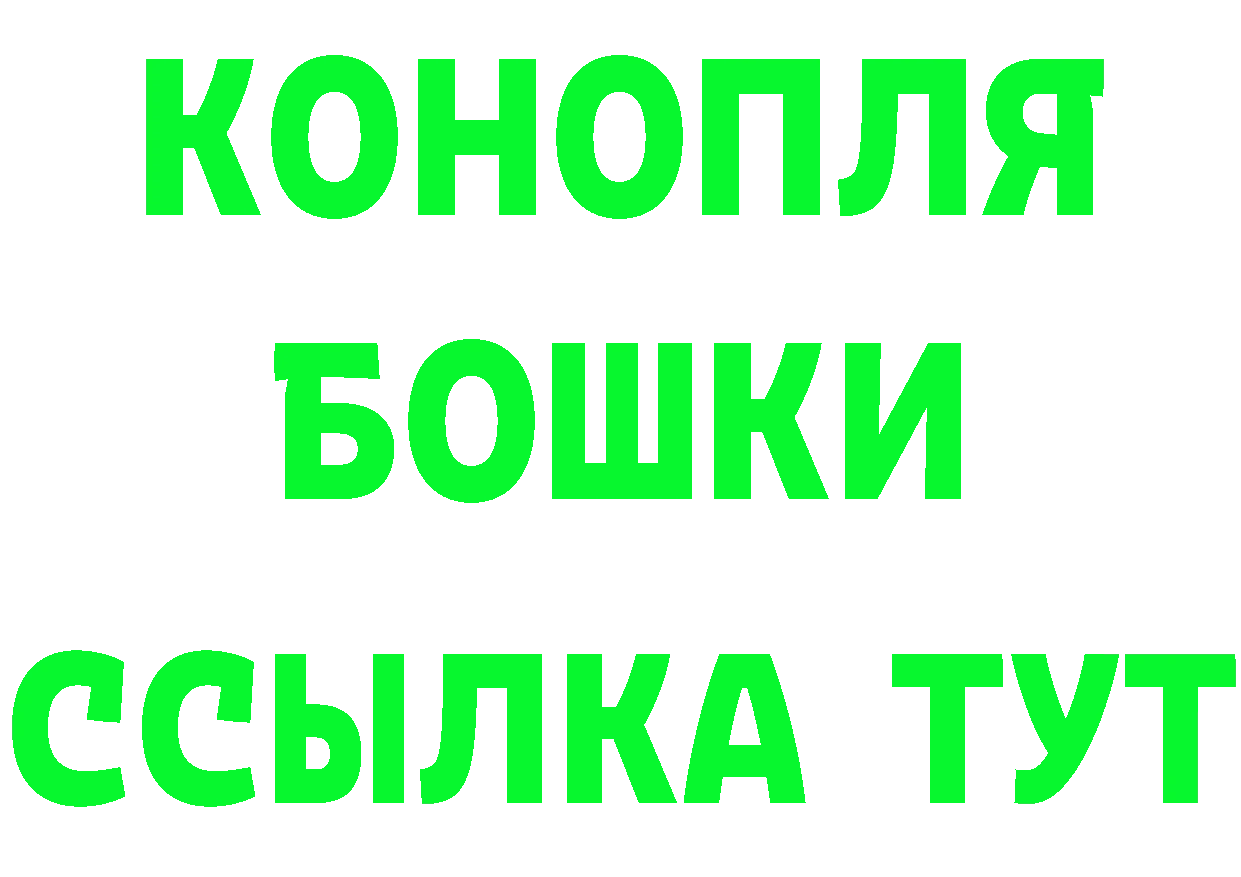 КОНОПЛЯ
БОШКИ
ССЫЛКА ТУТ